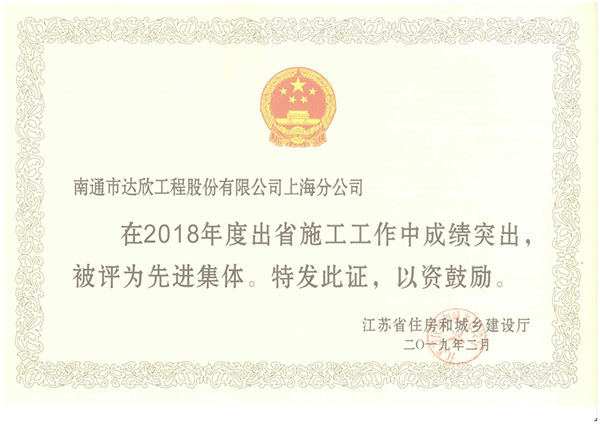 南通市达欣工程股份有限公司上海分公司

在2018年度出省施工工作中成绩突出，被评为先进集体。特发此证，以资鼓励。

江苏省住房和城乡建设厅
二〇一九年二月